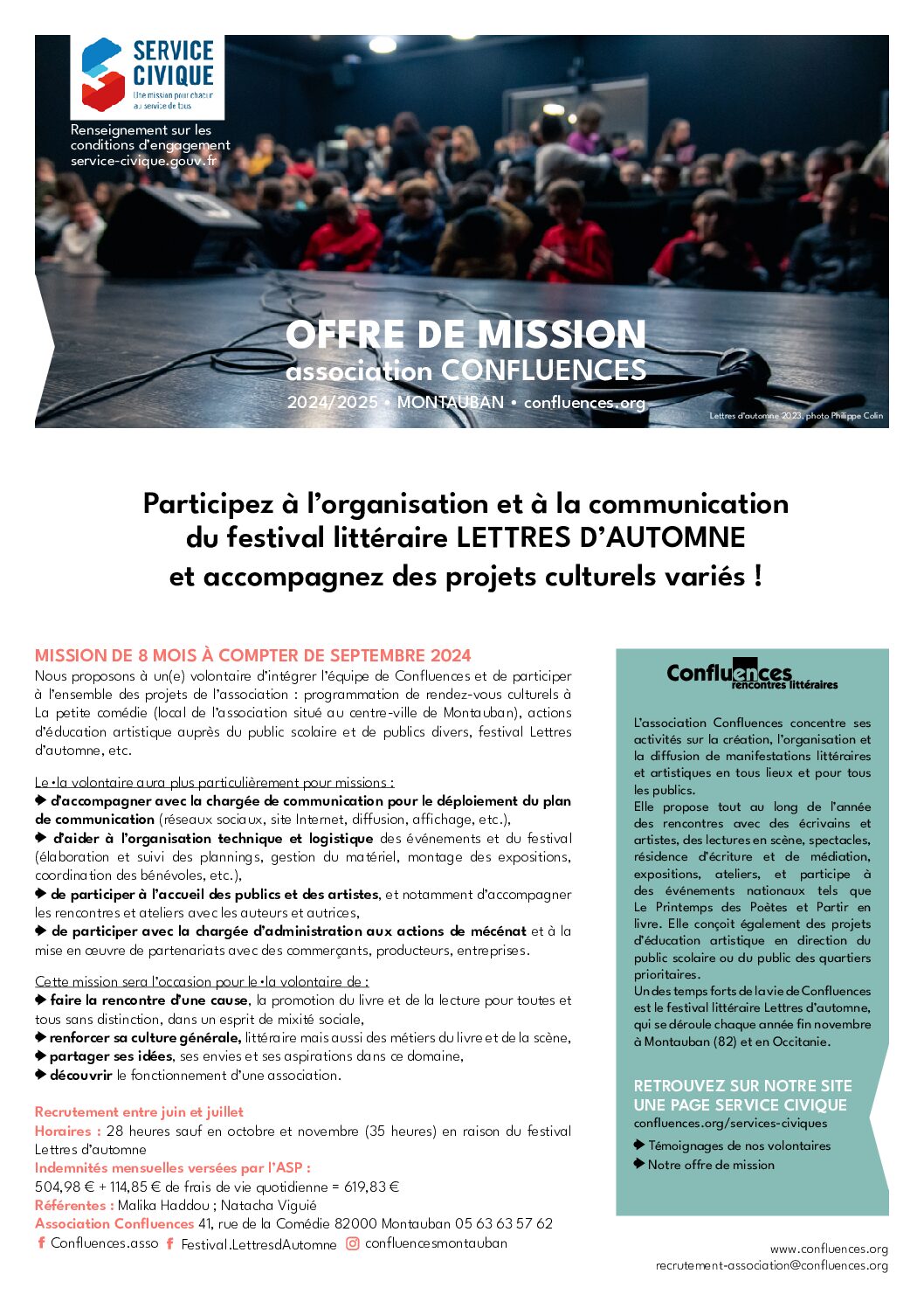 SERVICE CIVIQUE
Une mission pour chacun au service de tous

Renseignement sur les conditions d'engagement
service-civique.gouv.fr

OFFRE DE MISSION
association CONFLUENCES
2024/2025 • MONTAUBAN • confluences.org

Lettres d'automne 2023, photo Philippe Colin

Participez à l'organisation et à la communication du festival littéraire LETTRES D'AUTOMNE et accompagnez des projets culturels variés !

MISSION DE 8 MOIS À COMPTER DE SEPTEMBRE 2024
Nous proposons à un(e) volontaire d'intégrer l'équipe de Confluences et de participer à l'ensemble des projets de l'association : programmation de rendez-vous culturels à La petite comédie (local de l'association situé au centre-ville de Montauban), actions d'éducation artistique auprès du public scolaire et de publics divers, festival Lettres d'automne, etc.

Le•la volontaire aura plus particulièrement pour missions :
◆ d'accompagner avec la chargée de communication pour le déploiement du plan de communication (réseaux sociaux, site Internet, diffusion, affichage, etc.),
◆ d'aider à l'organisation technique et logistique des événements et du festival (élaboration et suivi des plannings, gestion du matériel, montage des expositions, coordination des bénévoles, etc.),
◆ de participer à l'accueil des publics et des artistes, et notamment d'accompagner les rencontres et ateliers avec les auteurs et autrices,
◆ de participer avec la chargée d'administration aux actions de mécénat et à la mise en œuvre de partenariats avec des commerçants, producteurs, entreprises.

Cette mission sera l'occasion pour le•la volontaire de :
◆ faire la rencontre d'une cause, la promotion du livre et de la lecture pour toutes et tous sans distinction, dans un esprit de mixité sociale,
◆ renforcer sa culture générale, littéraire mais aussi des métiers du livre et de la scène,
◆ partager ses idées, ses envies et ses aspirations dans ce domaine,
◆ découvrir le fonctionnement d'une association.

Recrutement entre juin et juillet
Horaires : 28 heures sauf en octobre et novembre (35 heures) en raison du festival Lettres d'automne
Indemnités mensuelles versées par l'ASP :
504,98 € + 114,85 € de frais de vie quotidienne = 619,83 €
Référentes : Malika Haddou ; Natacha Viguié
Association Confluences 41, rue de la Comédie 82000 Montauban 05 63 63 57 62
Confluences.asso Festival.LettresdAutomne confluencesmontauban

Confluences rencontres littéraires

L'association Confluences concentre ses activités sur la création, l'organisation et la diffusion de manifestations littéraires et artistiques en tous lieux et pour tous les publics.
Elle propose tout au long de l'année des rencontres avec des écrivains et artistes, des lectures en scène, spectacles, résidence d'écriture et de médiation, expositions, ateliers, et participe à des événements nationaux tels que Le Printemps des Poètes et Partir en livre. Elle conçoit également des projets d'éducation artistique en direction du public scolaire ou du public des quartiers prioritaires.
Un des temps forts de la vie de Confluences est le festival littéraire Lettres d'automne, qui se déroule chaque année fin novembre à Montauban (82) et en Occitanie.

RETROUVEZ SUR NOTRE SITE UNE PAGE SERVICE CIVIQUE
confluences.org/services-civiques
◆ Témoignages de nos volontaires
◆ Notre offre de mission

www.confluences.org
recrutement-association@confluences.org